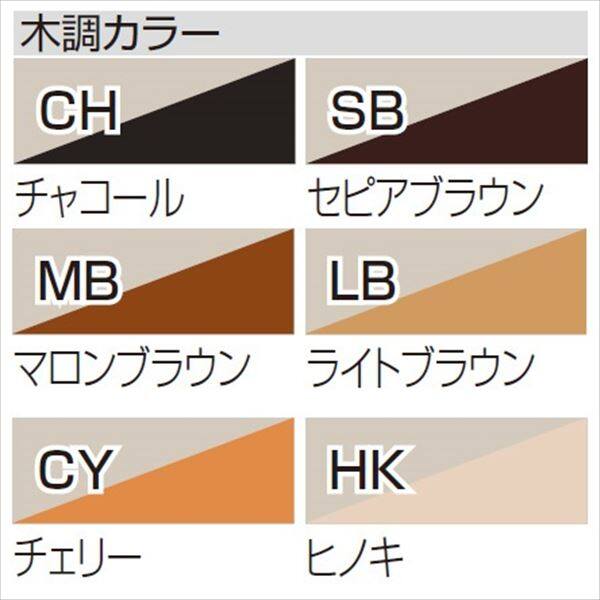 木調カラー

CH
チャコール

SB
セピアブラウン

MB
マロンブラウン

LB
ライトブラウン

CY
チェリー

HK
ヒノキ